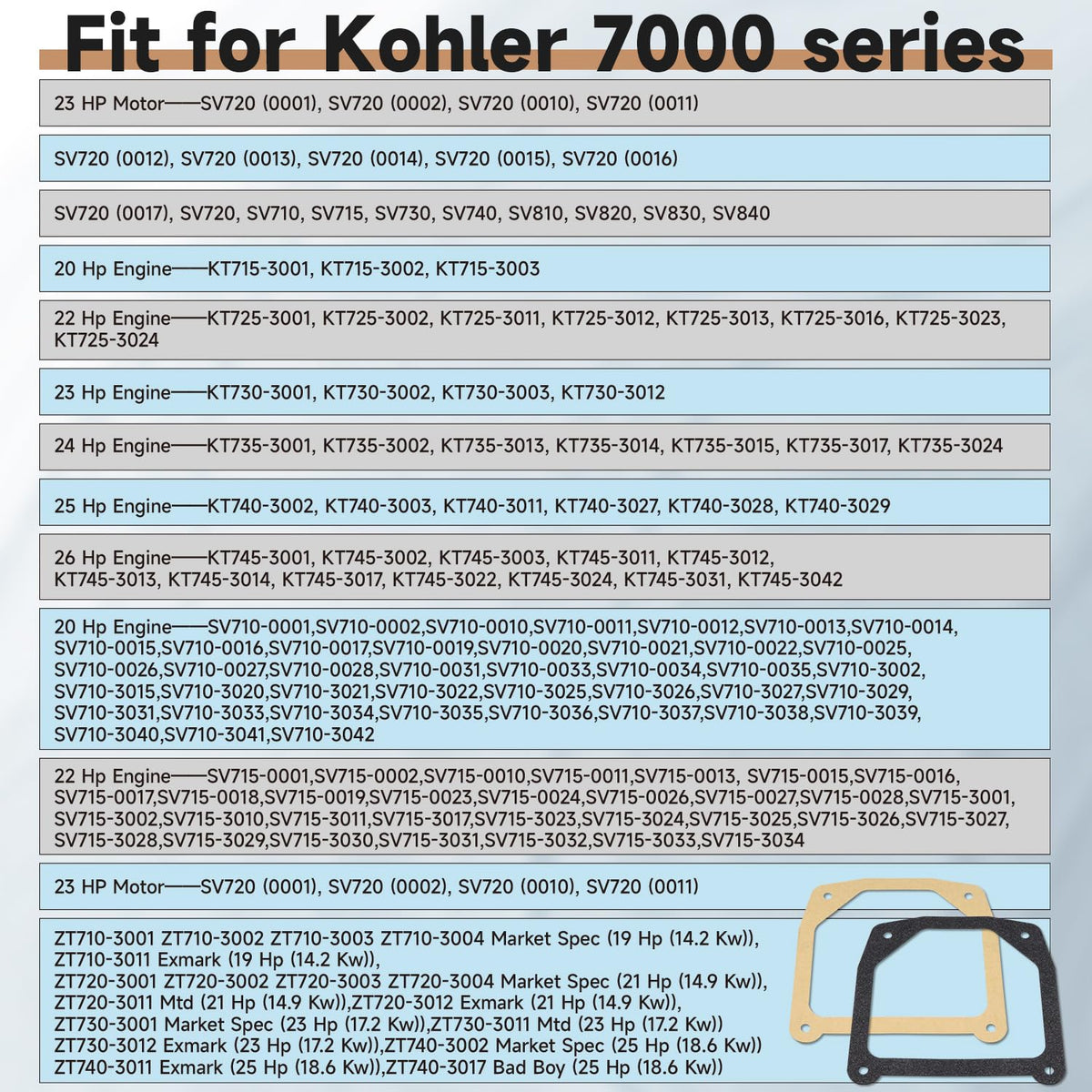 Fit for Kohler 7000 series

23 HP Motor——SV720 (0001), SV720 (0002), SV720 (0010), SV720 (0011)

SV720 (0012), SV720 (0013), SV720 (0014), SV720 (0015), SV720 (0016)

SV720 (0017), SV720, SV710, SV715, SV730, SV740, SV810, SV820, SV830, SV840

20 Hp Engine——KT715-3001, KT715-3002, KT715-3003

22 Hp Engine——KT725-3001, KT725-3002, KT725-3011, KT725-3012, KT725-3013, KT725-3016, KT725-3023, KT725-3024

23 Hp Engine——KT730-3001, KT730-3002, KT730-3003, KT730-3012

24 Hp Engine——KT735-3001, KT735-3002, KT735-3013, KT735-3014, KT735-3015, KT735-3017, KT735-3024

25 Hp Engine——KT740-3002, KT740-3003, KT740-3011, KT740-3027, KT740-3028, KT740-3029

26 Hp Engine——KT745-3001, KT745-3002, KT745-3003, KT745-3011, KT745-3012, KT745-3013, KT745-3014, KT745-3017, KT745-3022, KT745-3024, KT745-3031, KT745-3042

20 Hp Engine——SV710-0001,SV710-0002,SV710-0010,SV710-0011,SV710-0012,SV710-0013,SV710-0014, SV710-0015,SV710-0016,SV710-0017,SV710-0019,SV710-0020,SV710-0021,SV710-0022,SV710-0025, SV710-0026,SV710-0027,SV710-0028,SV710-0031,SV710-0033,SV710-0034,SV710-0035,SV710-3002, SV710-3015,SV710-3020,SV710-3021,SV710-3022,SV710-3025,SV710-3026,SV710-3027,SV710-3029, SV710-3031,SV710-3033,SV710-3034,SV710-3035,SV710-3036,SV710-3037,SV710-3038,SV710-3039, SV710-3040,SV710-3041,SV710-3042

22 Hp Engine——SV715-0001,SV715-0002,SV715-0010,SV715-0011,SV715-0013, SV715-0015,SV715-0016, SV715-0017,SV715-0018,SV715-0019,SV715-0023,SV715-0024,SV715-0026,SV715-0027,SV715-0028,SV715-3001, SV715-3002,SV715-3010,SV715-3011,SV715-3017,SV715-3023,SV715-3024,SV715-3025,SV715-3026,SV715-3027, SV715-3028,SV715-3029,SV715-3030,SV715-3031,SV715-3032,SV715-3033,SV715-3034

23 HP Motor——SV720 (0001), SV720 (0002), SV720 (0010), SV720 (0011)

ZT710-3001 ZT710-3002 ZT710-3003 ZT710-3004 Market Spec (19 Hp (14.2 Kw)),
ZT710-3011 Exmark (19 Hp (14.2 Kw)),
ZT720-3001 ZT720-3002 ZT720-3003 ZT720-3004 Market Spec (21 Hp (14.9 Kw)),
ZT720-3011 Mtd (21 Hp (14.9 Kw)),ZT720-3012 Exmark (21 Hp (14.9 Kw)),
ZT730-3001 Market Spec (23 Hp (17.2 Kw)),ZT730-3011 Mtd (23 Hp (17.2 Kw))
ZT730-3012 Exmark (23 Hp (17.2 Kw)),ZT740-3002 Market Spec (25 Hp (18.6 Kw))
ZT740-3011 Exmark (25 Hp (18.6 Kw)),ZT740-3017 Bad Boy (25 Hp (18.6 Kw))